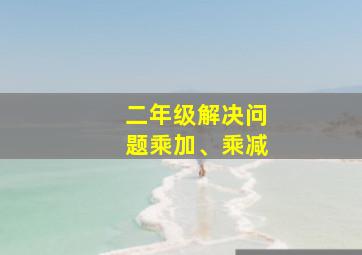 二年级解决问题乘加、乘减